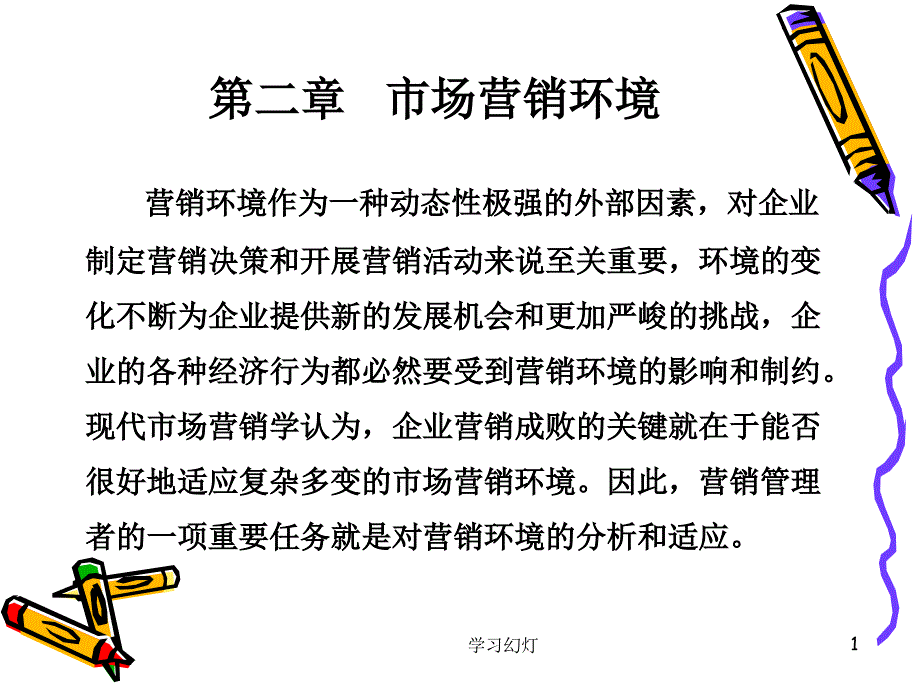 第二章　市场营销环境

营销环境作为一种动态性极强的外部因素，对企业制定营销决策和开展营销活动来说至关重要，环境的变化不断为企业提供新的发展机会和更加严峻的挑战，企业的各种经济行为都必然要受到营销环境的影响和制约。现代市场营销学认为，企业营销成败的关键就在于能否很好地适应复杂多变的市场营销环境。因此，营销管理者的一项重要任务就是对营销环境的分析和适应。

学习幻灯

1